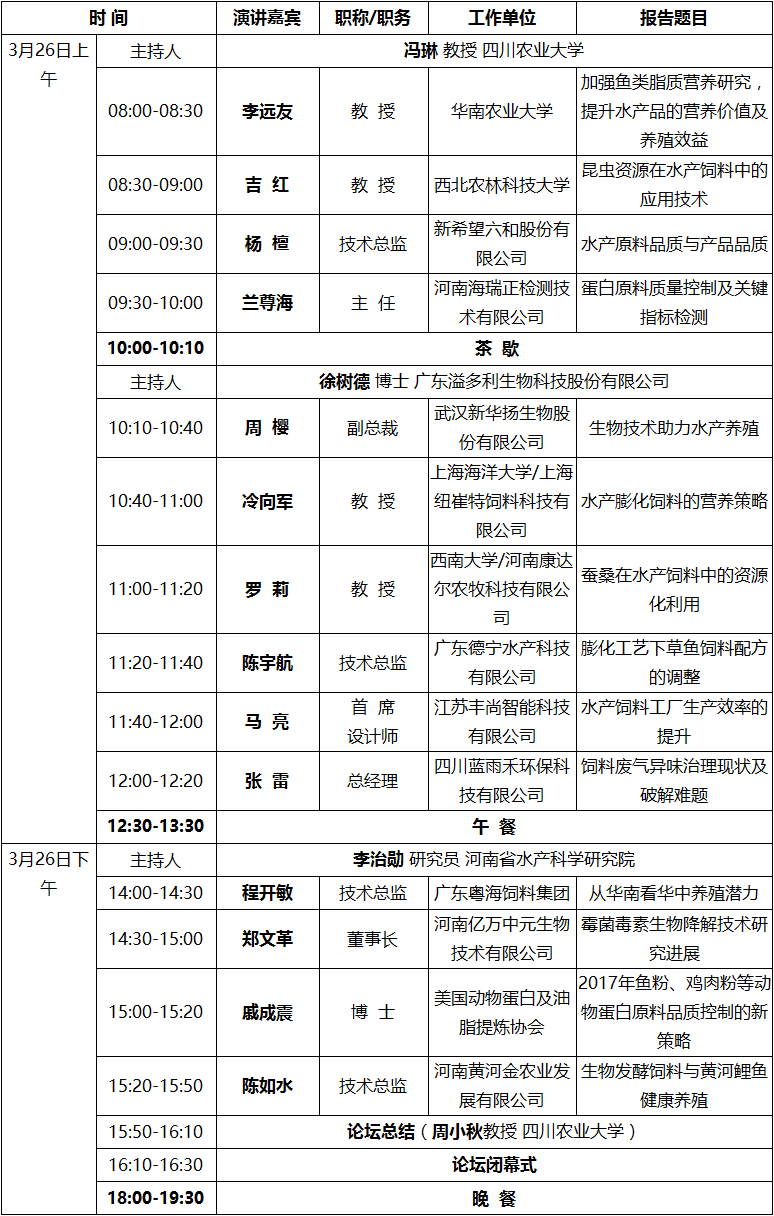 | 时 间 | | 演讲嘉宾 | 职称/职务 | 工作单位 | 报告题目 |
|---|---|---|---|---|---|
| 3月26日上午 | 主持人 | 冯琳 教授 四川农业大学 | | | |
| | 08:00-08:30 | 李远友 | 教 授 | 华南农业大学 | 加强鱼类脂质营养研究，提升水产品的营养价值及养殖效益 |
| | 08:30-09:00 | 吉 红 | 教 授 | 西北农林科技大学 | 昆虫资源在水产饲料中的应用技术 |
| | 09:00-09:30 | 杨 檀 | 技术总监 | 新希望六和股份有限公司 | 水产原料品质与产品品质 |
| | 09:30-10:00 | 兰尊海 | 主 任 | 河南海瑞正检测技术有限公司 | 蛋白原料质量控制及关键指标检测 |
| | 10:00-10:10 | 茶 歇 | | | |
| | 主持人 | 徐树德 博士 广东溢多利生物科技股份有限公司 | | | |
| | 10:10-10:40 | 周 樱 | 副总裁 | 武汉新华扬生物股份有限公司 | 生物技术助力水产养殖 |
| | 10:40-11:00 | 冷向军 | 教 授 | 上海海洋大学/上海纽崔特饲料科技有限公司 | 水产膨化饲料的营养策略 |
| | 11:00-11:20 | 罗 莉 | 教 授 | 西南大学/河南康达尔农牧科技有限公司 | 蚕桑在水产饲料中的资源化利用 |
| | 11:20-11:40 | 陈宇航 | 技术总监 | 广东德宁水产科技有限公司 | 膨化工艺下草鱼饲料配方的调整 |
| | 11:40-12:00 | 马 亮 | 首 席 设计师 | 江苏丰尚智能科技有限公司 | 水产饲料工厂生产效率的提升 |
| | 12:00-12:20 | 张 雷 | 总经理 | 四川蓝雨禾环保科技有限公司 | 饲料废气异味治理现状及破解难题 |
| | 12:30-13:30 | 午 餐 | | | |
| 3月26日下午 | 主持人 | 李治勋 研究员 河南省水产科学研究院 | | | |
| | 14:00-14:30 | 程开敏 | 技术总监 | 广东粤海饲料集团 | 从华南看华中养殖潜力 |
| | 14:30-15:00 | 郑文革 | 董事长 | 河南亿万中元生物技术有限公司 | 霉菌毒素生物降解技术研究进展 |
| | 15:00-15:20 | 戚成震 | 博 士 | 美国动物蛋白及油脂提炼协会 | 2017年鱼粉、鸡肉粉等动物蛋白原料品质控制的新策略 |
| | 15:20-15:50 | 陈如水 | 技术总监 | 河南黄河金农业发展有限公司 | 生物发酵饲料与黄河鲤鱼健康养殖 |
| | 15:50-16:10 | 论坛总结（周小秋教授 四川农业大学） | | | |
| | 16:10-16:30 | 论坛闭幕式 | | | |
| | 18:00-19:30 | 晚 餐 | | | |